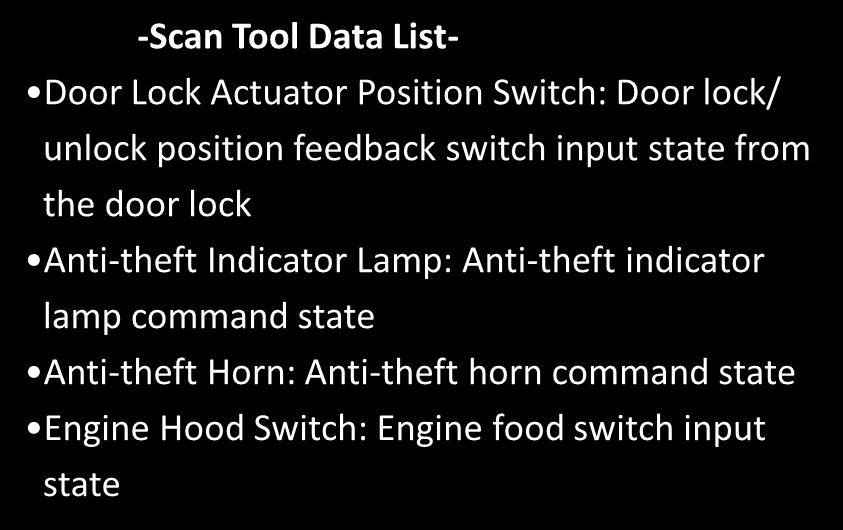 -Scan Tool Data List-

•Door Lock Actuator Position Switch: Door lock/ unlock position feedback switch input state from the door lock

•Anti-theft Indicator Lamp: Anti-theft indicator lamp command state

•Anti-theft Horn: Anti-theft horn command state

•Engine Hood Switch: Engine food switch input state